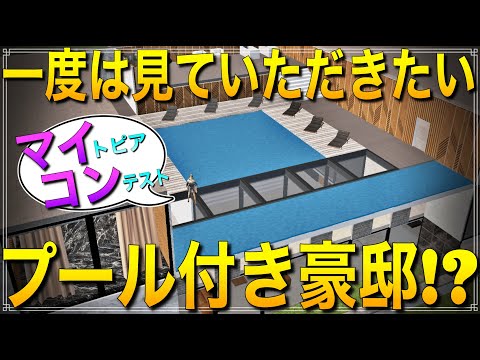 一度は見ていただきたい

マイトピア
コンテスト

プール付き豪邸!?